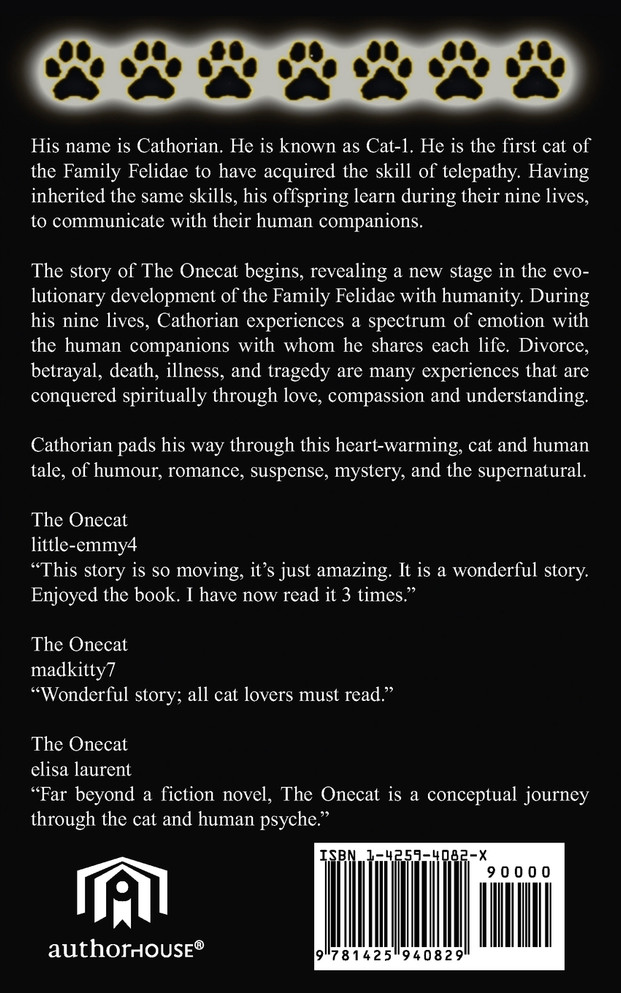 His name is Cathorian. He is known as Cat-1. He is the first cat of the Family Felidae to have acquired the skill of telepathy. Having inherited the same skills, his offspring learn during their nine lives, to communicate with their human companions.

The story of The Onecat begins, revealing a new stage in the evolutionary development of the Family Felidae with humanity. During his nine lives, Cathorian experiences a spectrum of emotion with the human companions with whom he shares each life. Divorce, betrayal, death, illness, and tragedy are many experiences that are conquered spiritually through love, compassion and understanding.

Cathorian pads his way through this heart-warming, cat and human tale, of humour, romance, suspense, mystery, and the supernatural.

The Onecat
little-emmy4
“This story is so moving, it’s just amazing. It is a wonderful story. Enjoyed the book. I have now read it 3 times.”

The Onecat
madkitty7
“Wonderful story; all cat lovers must read.”

The Onecat
elisa laurent
“Far beyond a fiction novel, The Onecat is a conceptual journey through the cat and human psyche.”

authorHOUSE®

ISBN 1-4259-4082-X
90000
9 781425 940829